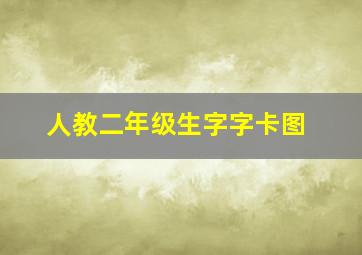 人教二年级生字字卡图